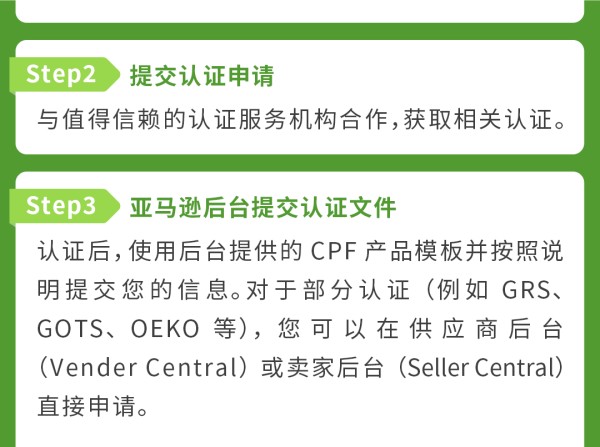 Step2 提交认证申请

与值得信赖的认证服务机构合作，获取相关认证。

Step3 亚马逊后台提交认证文件

认证后，使用后台提供的 CPF 产品模板并按照说明提交您的信息。对于部分认证（例如 GRS、GOTS、OEKO 等），您可以在供应商后台（Vender Central）或卖家后台（Seller Central）直接申请。